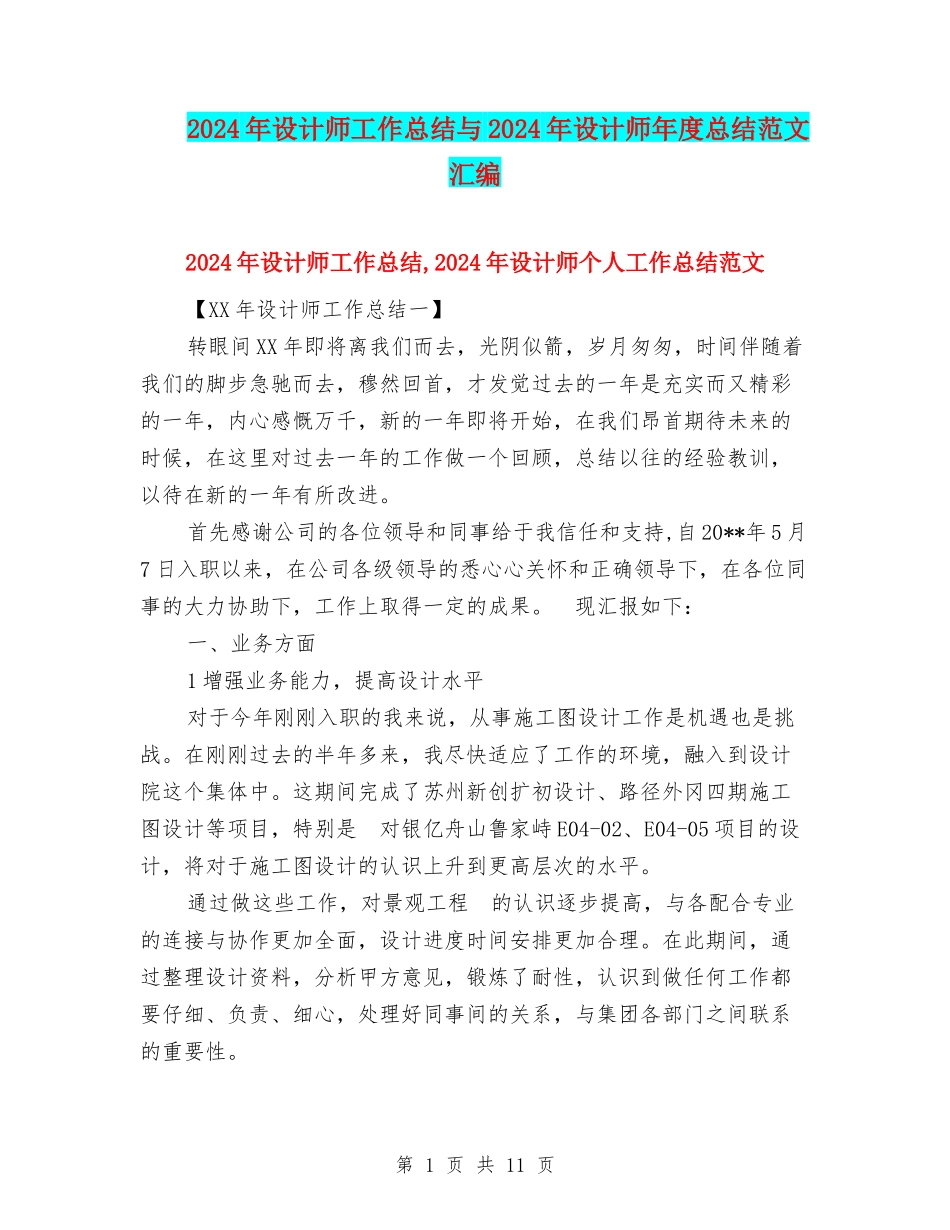 2024年设计师工作总结与2024年设计师年度总结范文汇编

2024年设计师工作总结,2024年设计师个人工作总结范文

【XX年设计师工作总结一】

转眼间XX年即将离我们而去，光阴似箭，岁月匆匆，时间伴随着我们的脚步急驰而去，穆然回首，才发觉过去的一年是充实而又精彩的一年，内心感慨万千，新的一年即将开始，在我们昂首期待未来的时候，在这里对过去一年的工作做一个回顾，总结以往的经验教训，以待在新的一年有所改进。

首先感谢公司的各位领导和同事给于我信任和支持,自20**年5月7日入职以来，在公司各级领导的悉心心关怀和正确领导下，在各位同事的大力协助下，工作上取得一定的成果。 现汇报如下：

一、业务方面

1增强业务能力，提高设计水平

对于今年刚刚入职的我来说，从事施工图设计工作是机遇也是挑战。在刚刚过去的半年多来，我尽快适应了工作的环境，融入到设计院这个集体中。这期间完成了苏州新创扩初设计、路径外冈四期施工图设计等项目，特别是 对银亿舟山鲁家峙E04-02、E04-05项目的设计，将对于施工图设计的认识上升到更高层次的水平。

通过做这些工作，对景观工程 的认识逐步提高，与各配合专业的连接与协作更加全面，设计进度时间安排更加合理。在此期间，通过整理设计资料，分析甲方意见，锻炼了耐性，认识到做任何工作都要仔细、负责、细心，处理好同事间的关系，与集团各部门之间联系的重要性。

第 1 页 共 11 页